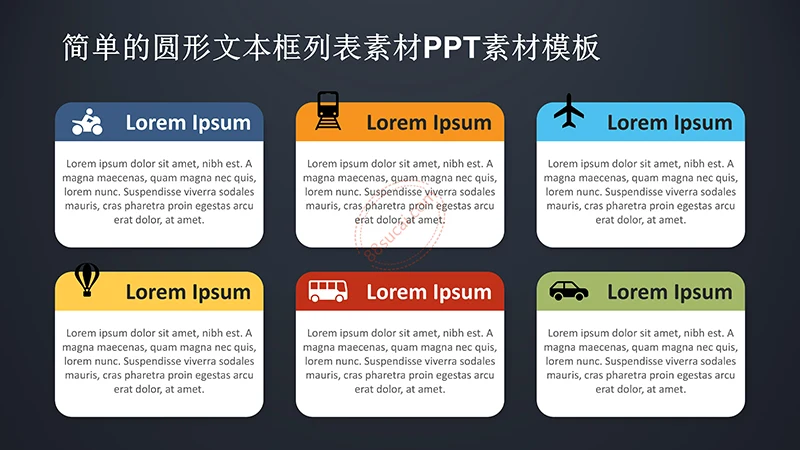 简单的圆形文本框列表素材PPT素材模板

Lorem Ipsum

Lorem ipsum dolor sit amet, nibh est. A magna maecenas, quam magna nec quis, lorem nunc. Suspendisse viverra sodales mauris, cras pharetra proin egestas arcu erat dolor, at amet.

Lorem Ipsum

Lorem ipsum dolor sit amet, nibh est. A magna maecenas, quam magna nec quis, lorem nunc. Suspendisse viverra sodales mauris, cras pharetra proin egestas arcu erat dolor, at amet.

Lorem Ipsum

Lorem ipsum dolor sit amet, nibh est. A magna maecenas, quam magna nec quis, lorem nunc. Suspendisse viverra sodales mauris, cras pharetra proin egestas arcu erat dolor, at amet.

Lorem Ipsum

Lorem ipsum dolor sit amet, nibh est. A magna maecenas, quam magna nec quis, lorem nunc. Suspendisse viverra sodales mauris, cras pharetra proin egestas arcu erat dolor, at amet.

Lorem Ipsum

Lorem ipsum dolor sit amet, nibh est. A magna maecenas, quam magna nec quis, lorem nunc. Suspendisse viverra sodales mauris, cras pharetra proin egestas arcu erat dolor, at amet.

Lorem Ipsum

Lorem ipsum dolor sit amet, nibh est. A magna maecenas, quam magna nec quis, lorem nunc. Suspendisse viverra sodales mauris, cras pharetra proin egestas arcu erat dolor, at amet.

88sucai.com